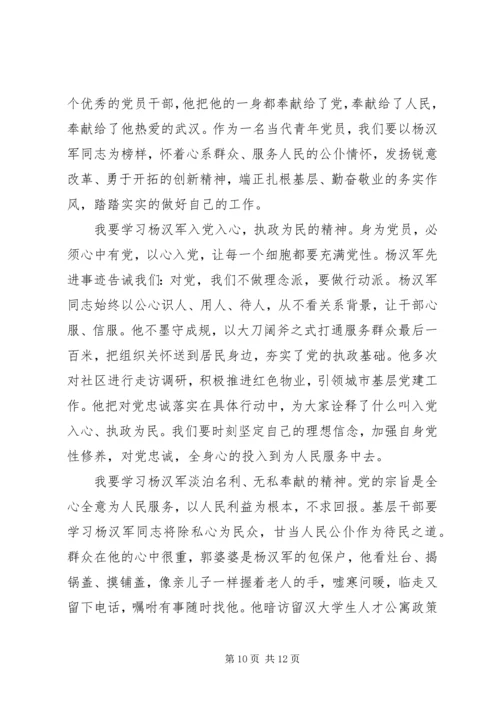 个优秀的党员干部，他把他的一身都奉献给了党，奉献给了人民，奉献给了他热爱的武汉。作为一名当代青年党员，我们要以杨汉军同志为榜样，怀着心系群众、服务人民的公仆情怀，发扬锐意改革、勇于开拓的创新精神，端正扎根基层、勤奋敬业的务实作风，踏踏实实的做好自己的工作。

我要学习杨汉军入党入心，执政为民的精神。身为党员，必须心中有党，以心入党，让每一个细胞都要充满党性。杨汉军先进事迹告诫我们：对党，我们不做理念派，要做行动派。杨汉军同志始终以公心识人、用人、待人，从不看关系背景，让干部心服、信服。他不墨守成规，以大刀阔斧之式打通服务群众最后一百米，把组织关怀送到居民身边，夯实了党的执政基础。他多次对社区进行走访调研，积极推进红色物业，引领城市基层党建工作。他把对党忠诚落实在具体行动中，为大家诠释了什么叫入党入心、执政为民。我们要时刻坚定自己的理想信念，加强自身党性修养，对党忠诚，全身心的投入到为人民服务中去。

我要学习杨汉军淡泊名利、无私奉献的精神。党的宗旨是全心全意为人民服务，以人民利益为根本，不求回报。基层干部要学习杨汉军同志将除私心为民众，甘当人民公仆作为待民之道。群众在他的心中很重，郭婆婆是杨汉军的包保户，他看灶台、揭锅盖、摸铺盖，像亲儿子一样握着老人的手，嘘寒问暖，临走又留下电话，嘱咐有事随时找他。他暗访留汉大学生人才公寓政策

第 10 页 共 12 页